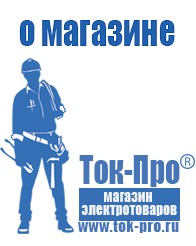 о магазине

Ток-Про®

магазин электротоваров

www.tok-pro.ru